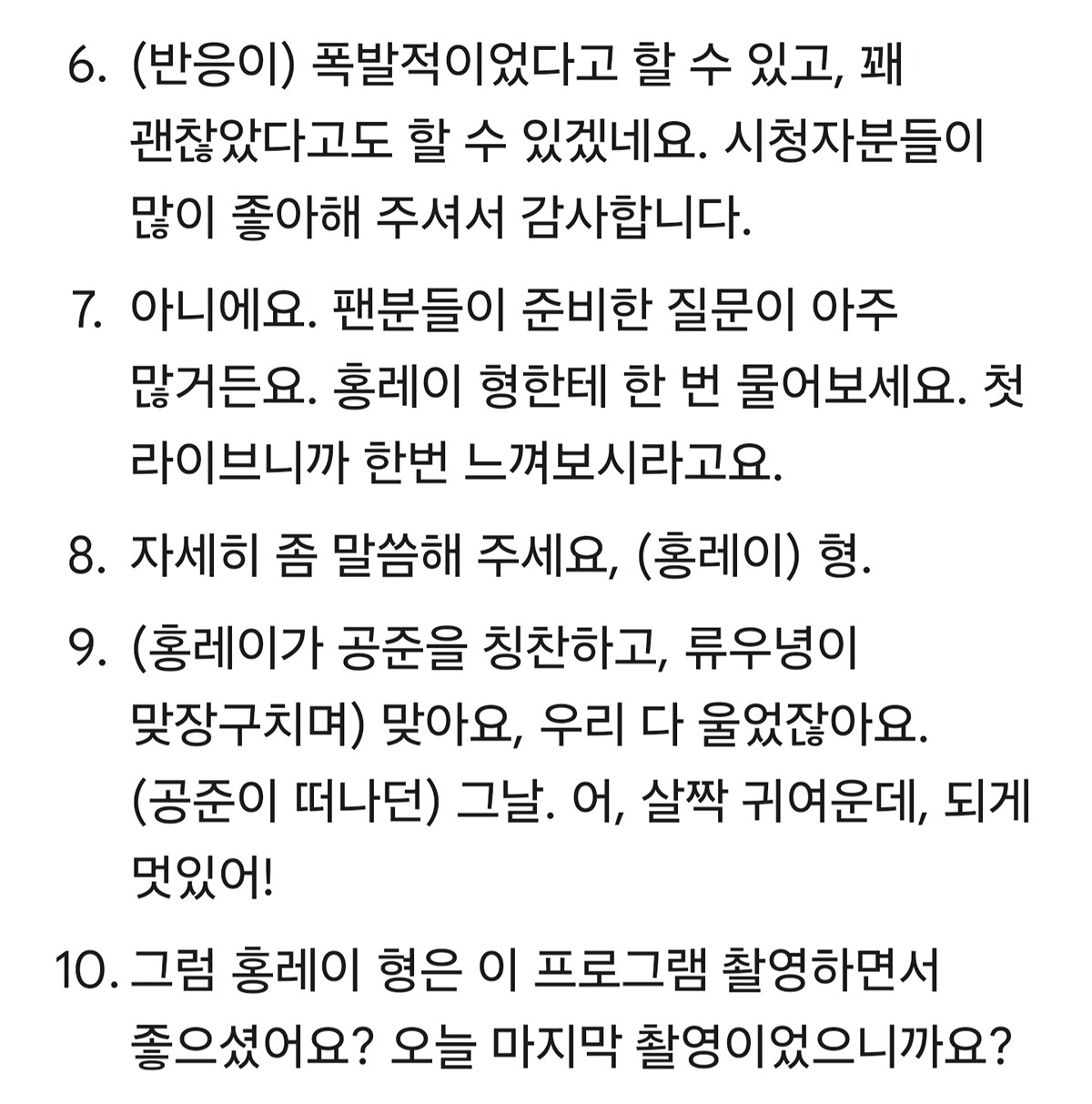 6. (반응이) 폭발적이었다고 할 수 있고, 꽤 괜찮았다고도 할 수 있겠네요. 시청자분들이 많이 좋아해 주셔서 감사합니다.

7. 아니에요. 팬분들이 준비한 질문이 아주 많거든요. 홍레이 형한테 한 번 물어보세요. 첫 라이브니까 한번 느껴보시라고요.

8. 자세히 좀 말씀해 주세요, (홍레이) 형.

9. (홍레이가 공준을 칭찬하고, 류우녕이 맞장구치며) 맞아요, 우리 다 울었잖아요. (공준이 떠나던) 그날. 어, 살짝 귀여운데, 되게 멋있어!

10. 그럼 홍레이 형은 이 프로그램 촬영하면서 좋으셨어요? 오늘 마지막 촬영이었으니까요?